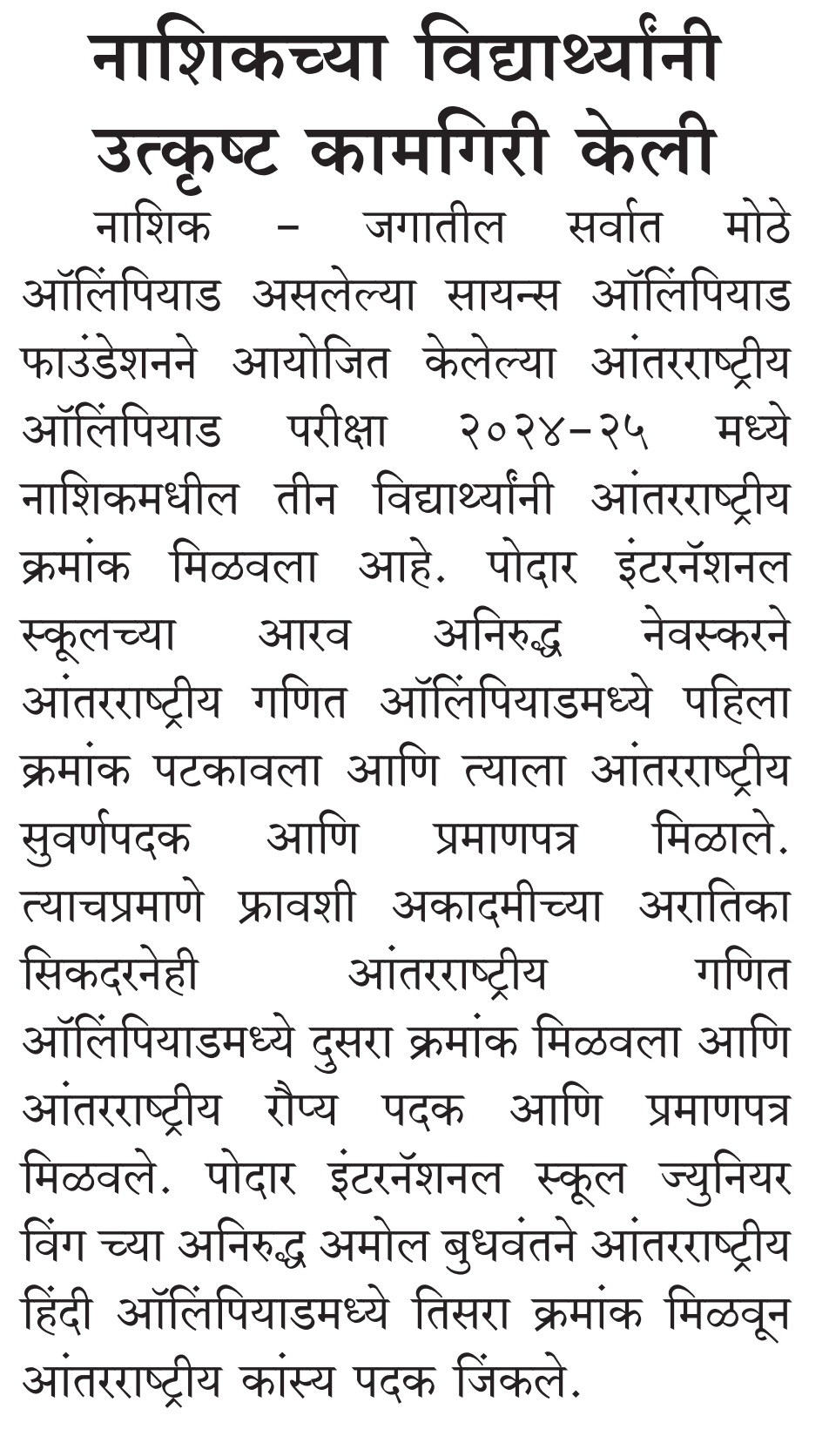 नाशिकच्या विद्यार्थ्यांनी उत्कृष्ट कामगिरी केली

नाशिक – जगातील सर्वात मोठे ऑलिंपियाड असलेल्या सायन्स ऑलिंपियाड फाउंडेशनने आयोजित केलेल्या आंतरराष्ट्रीय ऑलिंपियाड परीक्षा २०२४–२५ मध्ये नाशिकमधील तीन विद्यार्थ्यांनी आंतरराष्ट्रीय क्रमांक मिळवला आहे. पोदार इंटरनॅशनल स्कूलच्या आरव अनिरुद्ध नेवस्करने आंतरराष्ट्रीय गणित ऑलिंपियाडमध्ये पहिला क्रमांक पटकावला आणि त्याला आंतरराष्ट्रीय सुवर्णपदक आणि प्रमाणपत्र मिळाले. त्याचप्रमाणे फ्रावशी अकादमीच्या अरातिका सिकदरनेही आंतरराष्ट्रीय गणित ऑलिंपियाडमध्ये दुसरा क्रमांक मिळवला आणि आंतरराष्ट्रीय रौप्य पदक आणि प्रमाणपत्र मिळवले. पोदार इंटरनॅशनल स्कूल ज्युनियर विंग च्या अनिरुद्ध अमोल बुधवंतने आंतरराष्ट्रीय हिंदी ऑलिंपियाडमध्ये तिसरा क्रमांक मिळवून आंतरराष्ट्रीय कांस्य पदक जिंकले.